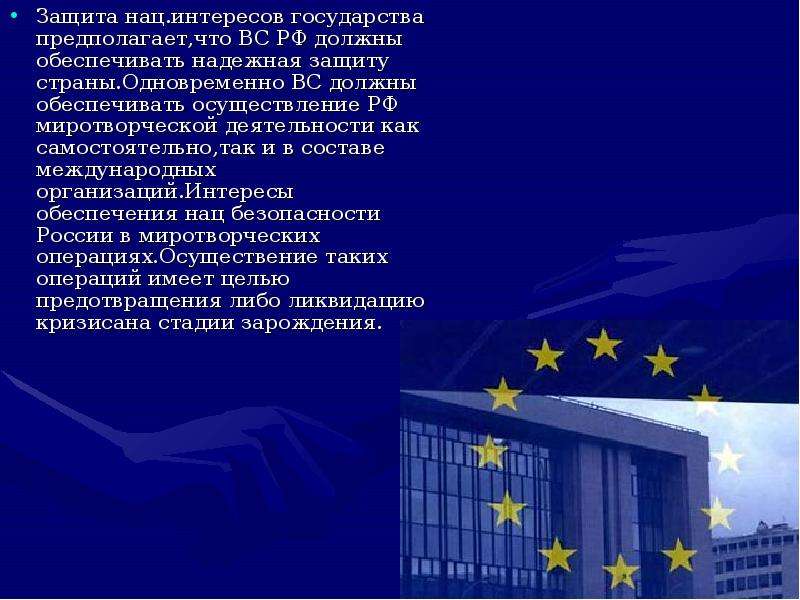 • Защита нац.интересов государства предполагает,что ВС РФ должны обеспечивать надежная защиту страны.Одновременно ВС должны обеспечивать осуществление РФ миротворческой деятельности как самостоятельно,так и в составе международных организаций.Интересы обеспечения нац безопасности России в миротворческих операциях.Осуществение таких операций имеет целью предотвращения либо ликвидацию кризисана стадии зарождения.